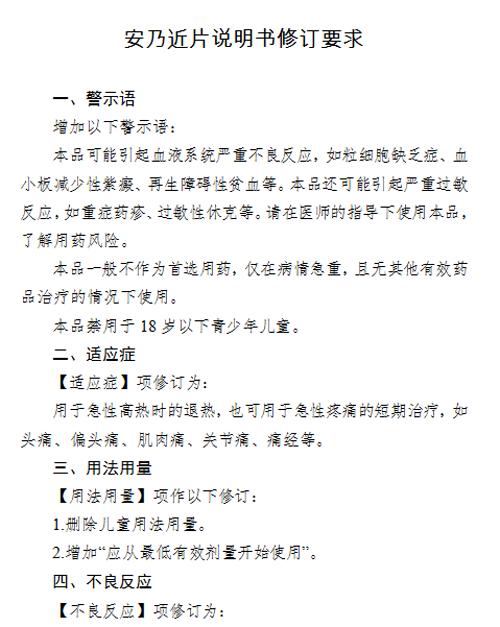 安乃近片说明书修订要求

一、警示语

增加以下警示语：

本品可能引起血液系统严重不良反应，如粒细胞缺乏症、血小板减少性紫癜、再生障碍性贫血等。本品还可能引起严重过敏反应，如重症药疹、过敏性休克等。请在医师的指导下使用本品，了解用药风险。

本品一般不作为首选用药，仅在病情急重，且无其他有效药品治疗的情况下使用。

本品禁用于 18 岁以下青少年儿童。

二、适应症

【适应症】项修订为：

用于急性高热时的退热，也可用于急性疼痛的短期治疗，如头痛、偏头痛、肌肉痛、关节痛、痛经等。

三、用法用量

【用法用量】项作以下修订：

1.删除儿童用法用量。

2.增加“应从最低有效剂量开始使用”。

四、不良反应

【不良反应】项修订为：